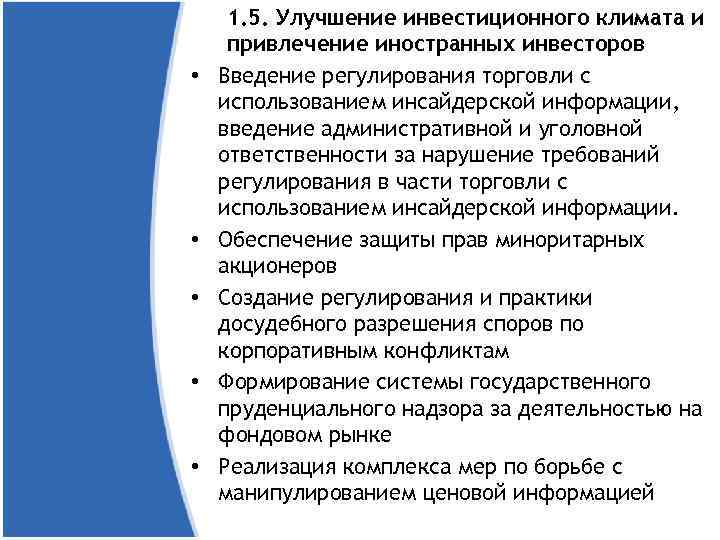 1.5. Улучшение инвестиционного климата и привлечение иностранных инвесторов

• Введение регулирования торговли с использованием инсайдерской информации, введение административной и уголовной ответственности за нарушение требований регулирования в части торговли с использованием инсайдерской информации.

• Обеспечение защиты прав миноритарных акционеров

• Создание регулирования и практики досудебного разрешения споров по корпоративным конфликтам

• Формирование системы государственного пруденциального надзора за деятельностью на фондовом рынке

• Реализация комплекса мер по борьбе с манипулированием ценовой информацией